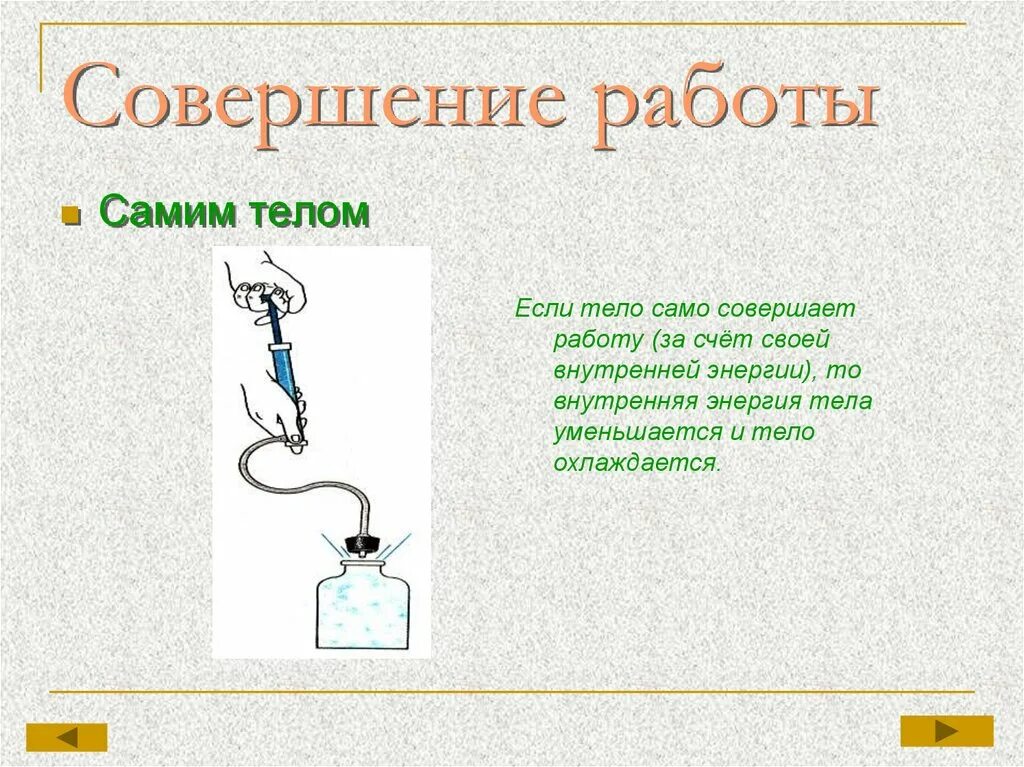 Совершение работы

Самим телом

Если тело само совершает работу (за счёт своей внутренней энергии), то внутренняя энергия тела уменьшается и тело охлаждается.